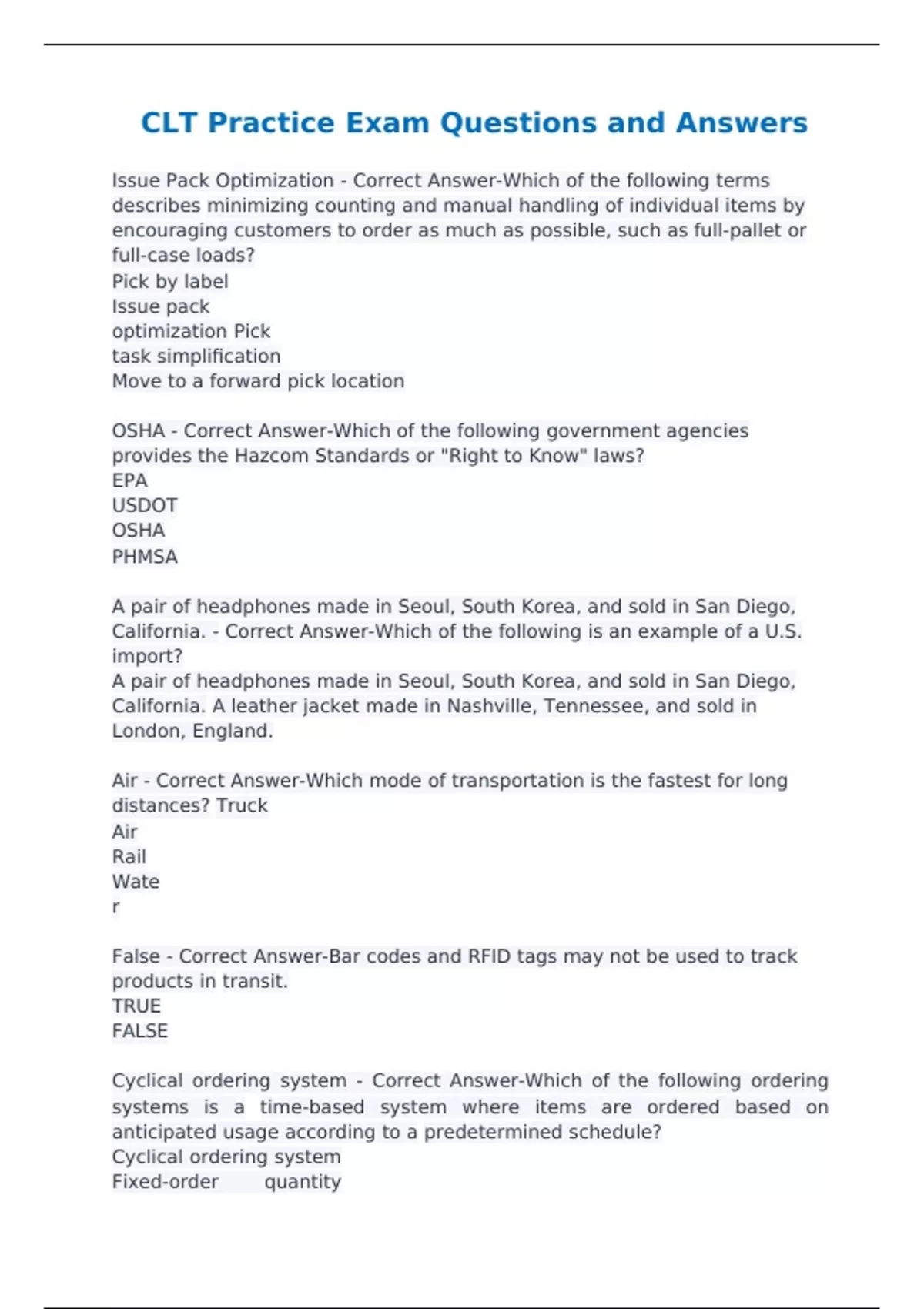 CLT Practice Exam Questions and Answers

Issue Pack Optimization - Correct Answer-Which of the following terms describes minimizing counting and manual handling of individual items by encouraging customers to order as much as possible, such as full-pallet or full-case loads?
Pick by label
Issue pack
optimization Pick
task simplification
Move to a forward pick location

OSHA - Correct Answer-Which of the following government agencies provides the Hazcom Standards or "Right to Know" laws?
EPA
USDOT
OSHA
PHMSA

A pair of headphones made in Seoul, South Korea, and sold in San Diego, California. - Correct Answer-Which of the following is an example of a U.S. import?
A pair of headphones made in Seoul, South Korea, and sold in San Diego, California. A leather jacket made in Nashville, Tennessee, and sold in London, England.

Air - Correct Answer-Which mode of transportation is the fastest for long distances? Truck
Air
Rail
Wate
r

False - Correct Answer-Bar codes and RFID tags may not be used to track products in transit.
TRUE
FALSE

Cyclical ordering system - Correct Answer-Which of the following ordering systems is a time-based system where items are ordered based on anticipated usage according to a predetermined schedule?
Cyclical ordering system
Fixed-order quantity